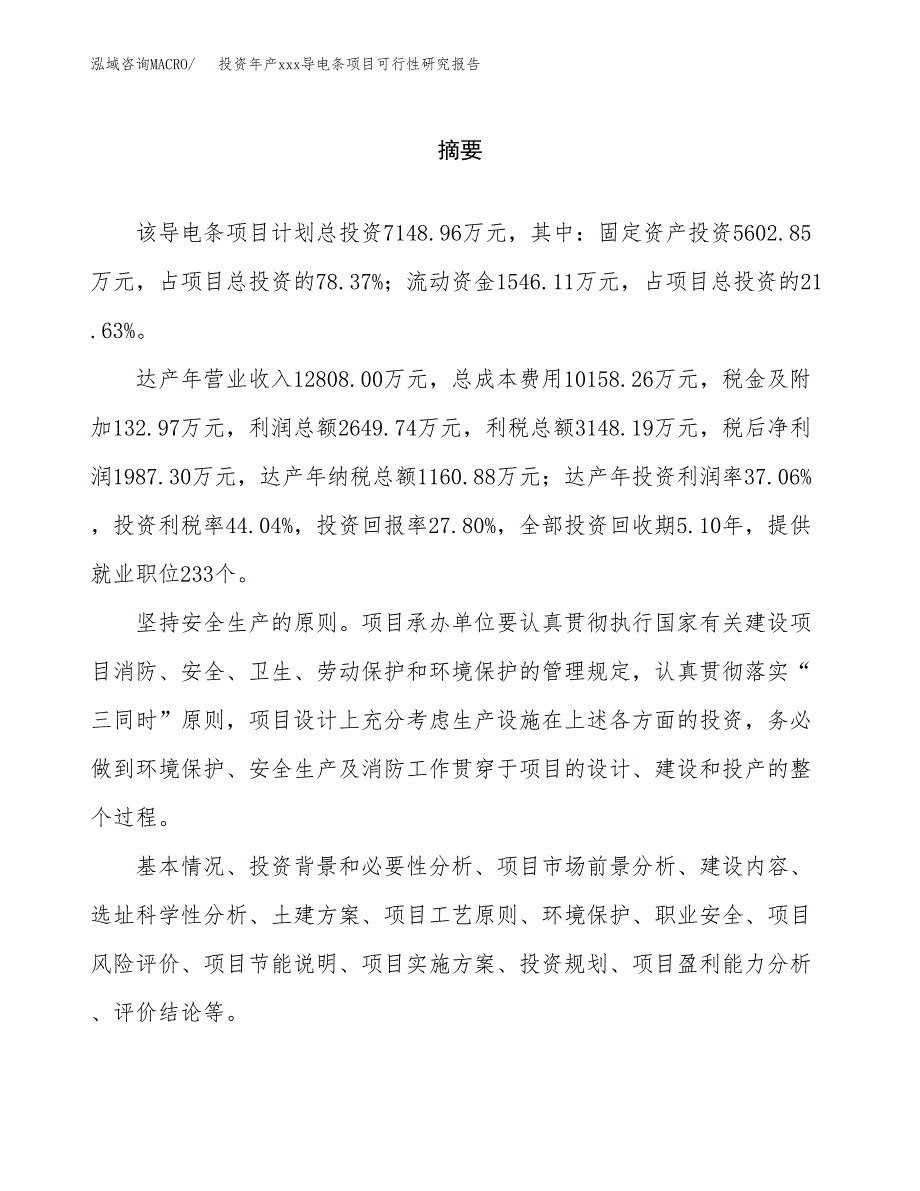 泓域咨询MACRO/ 投资年产xxx导电条项目可行性研究报告

摘要

该导电条项目计划总投资7148.96万元，其中：固定资产投资5602.85万元，占项目总投资的78.37%；流动资金1546.11万元，占项目总投资的21.63%。

达产年营业收入12808.00万元，总成本费用10158.26万元，税金及附加132.97万元，利润总额2649.74万元，利税总额3148.19万元，税后净利润1987.30万元，达产年纳税总额1160.88万元；达产年投资利润率37.06%，投资利税率44.04%，投资回报率27.80%，全部投资回收期5.10年，提供就业职位233个。

坚持安全生产的原则。项目承办单位要认真贯彻执行国家有关建设项目消防、安全、卫生、劳动保护和环境保护的管理规定，认真贯彻落实“三同时”原则，项目设计上充分考虑生产设施在上述各方面的投资，务必做到环境保护、安全生产及消防工作贯穿于项目的设计、建设和投产的整个过程。

基本情况、投资背景和必要性分析、项目市场前景分析、建设内容、选址科学性分析、土建方案、项目工艺原则、环境保护、职业安全、项目风险评价、项目节能说明、项目实施方案、投资规划、项目盈利能力分析、评价结论等。